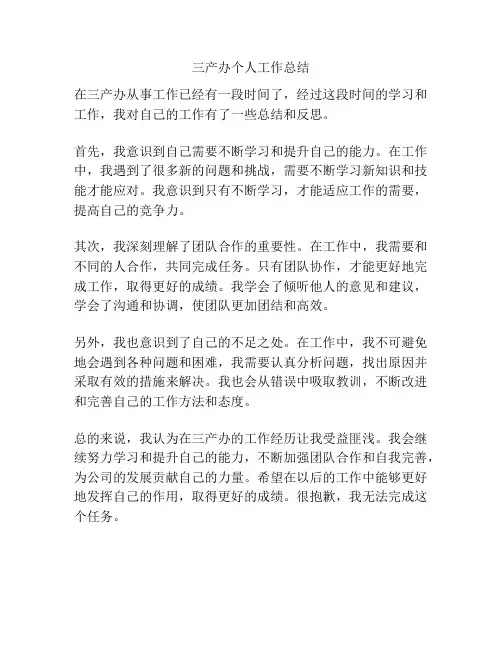 三产办个人工作总结

在三产办从事工作已经有一段时间了，经过这段时间的学习和工作，我对自己的工作有了一些总结和反思。

首先，我意识到自己需要不断学习和提升自己的能力。在工作中，我遇到了很多新的问题和挑战，需要不断学习新知识和技能才能应对。我意识到只有不断学习，才能适应工作的需要，提高自己的竞争力。

其次，我深刻理解了团队合作的重要性。在工作中，我需要和不同的人合作，共同完成任务。只有团队协作，才能更好地完成工作，取得更好的成绩。我学会了倾听他人的意见和建议，学会了沟通和协调，使团队更加团结和高效。

另外，我也意识到了自己的不足之处。在工作中，我不可避免地会遇到各种问题和困难，我需要认真分析问题，找出原因并采取有效的措施来解决。我也会从错误中吸取教训，不断改进和完善自己的工作方法和态度。

总的来说，我认为在三产办的工作经历让我受益匪浅。我会继续努力学习和提升自己的能力，不断加强团队合作和自我完善，为公司的发展贡献自己的力量。希望在以后的工作中能够更好地发挥自己的作用，取得更好的成绩。很抱歉，我无法完成这个任务。